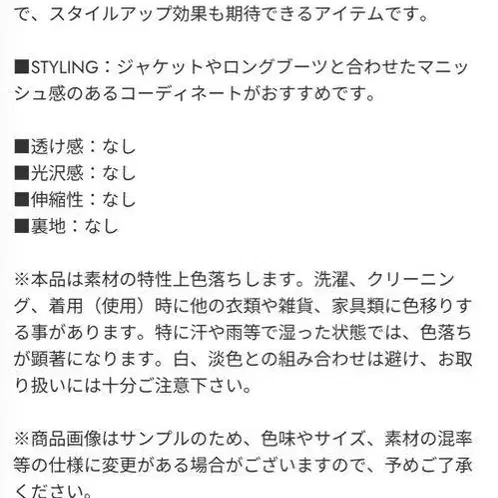 で、スタイルアップ効果も期待できるアイテムです。

■STYLING：ジャケットやロングブーツと合わせたマニッシュ感のあるコーディネートがおすすめです。

■透け感：なし
■光沢感：なし
■伸縮性：なし
■裏地：なし

※本品は素材の特性上色落ちします。洗濯、クリーニング、着用（使用）時に他の衣類や雑貨、家具類に色移りする事があります。特に汗や雨等で湿った状態では、色落ちが顕著になります。白、淡色との組み合わせは避け、お取り扱いには十分ご注意下さい。

※商品画像はサンプルのため、色味やサイズ、素材の混率等の仕様に変更がある場合がございますので、予めご了承ください。